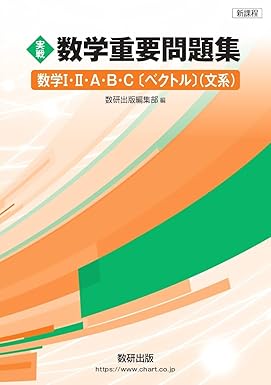 新課程

実戦 数学重要問題集

数学I・II・A・B・C〔ベクトル〕(文系)

数研出版編集部 編

数研出版
https://www.chart.co.jp